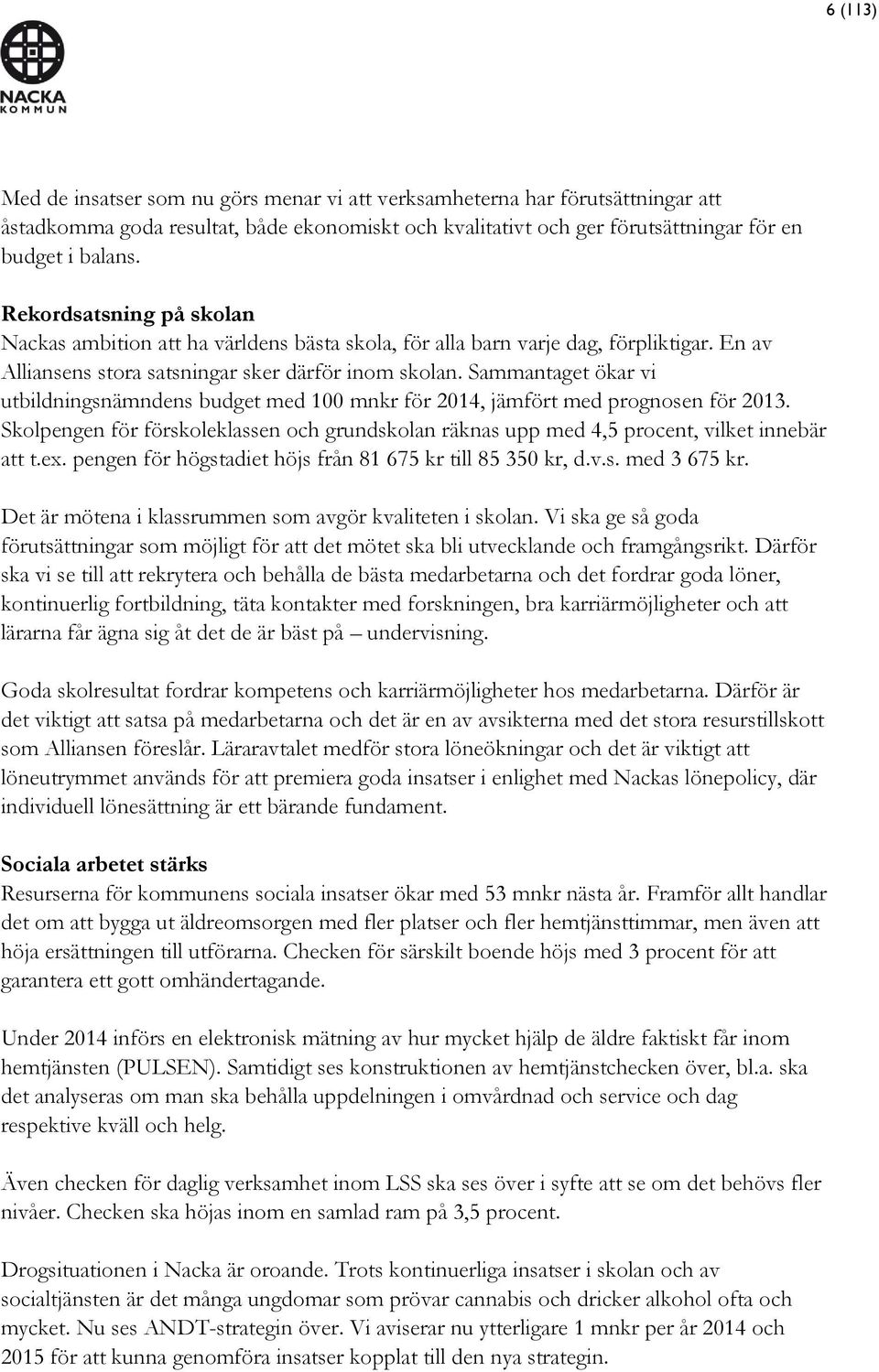 6 (113)

NACKA KOMMUN

Med de insatser som nu görs menar vi att verksamheterna har förutsättningar att åstadkomma goda resultat, både ekonomiskt och kvalitativt och ger förutsättningar för en budget i balans.

Rekordsatsning på skolan
Nackas ambition att ha världens bästa skola, för alla barn varje dag, förpliktigar. En av Alliansens stora satsningar sker därför inom skolan. Sammantaget ökar vi utbildningsnämndens budget med 100 mnkr för 2014, jämfört med prognosen för 2013. Skolpengen för förskoleklassen och grundskolan räknas upp med 4,5 procent, vilket innebär att t.ex. pengen för högstadiet höjs från 81 675 kr till 85 350 kr, d.v.s. med 3 675 kr.

Det är mötena i klassrummen som avgör kvaliteten i skolan. Vi ska ge så goda förutsättningar som möjligt för att det mötet ska bli utvecklande och framgångsrikt. Därför ska vi se till att rekrytera och behålla de bästa medarbetarna och det fordrar goda löner, kontinuerlig fortbildning, täta kontakter med forskningen, bra karriärmöjligheter och att lärarna får ägna sig åt det de är bäst på – undervisning.

Goda skolresultat fordrar kompetens och karriärmöjligheter hos medarbetarna. Därför är det viktigt att satsa på medarbetarna och det är en av avsikterna med det stora resurstillskott som Alliansen föreslår. Läraravtalet medför stora löneökningar och det är viktigt att löneutrymmet används för att premiera goda insatser i enlighet med Nackas lönepolicy, där individuell lönesättning är ett bärande fundament.

Sociala arbetet stärks
Resurserna för kommunens sociala insatser ökar med 53 mnkr nästa år. Framför allt handlar det om att bygga ut äldreomsorgen med fler platser och fler hemtjänsttimmar, men även att höja ersättningen till utförarna. Checken för särskilt boende höjs med 3 procent för att garantera ett gott omhändertagande.

Under 2014 införs en elektronisk mätning av hur mycket hjälp de äldre faktiskt får inom hemtjänsten (PULSEN). Samtidigt ses konstruktionen av hemtjänstchecken över, bl.a. ska det analyseras om man ska behålla uppdelningen i omvårdnad och service och dag respektive kväll och helg.

Även checken för daglig verksamhet inom LSS ska ses över i syfte att se om det behövs fler nivåer. Checken ska höjas inom en samlad ram på 3,5 procent.

Drogsituationen i Nacka är oroande. Trots kontinuerliga insatser i skolan och av socialtjänsten är det många ungdomar som prövar cannabis och dricker alkohol ofta och mycket. Nu ses ANDT-strategin över. Vi aviserar nu ytterligare 1 mnkr per år 2014 och 2015 för att kunna genomföra insatser kopplat till den nya strategin.